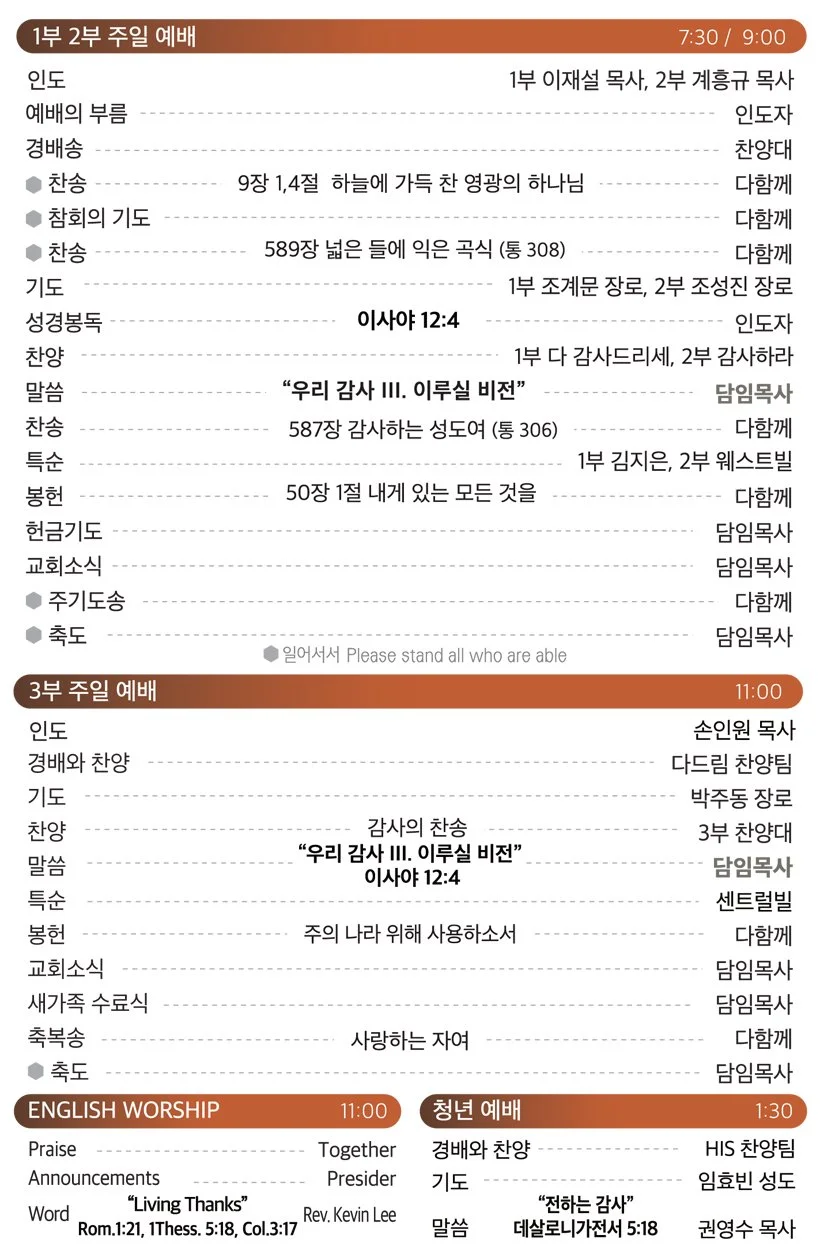 1부 2부 주일 예배 7:30 / 9:00

인도 1부 이재설 목사, 2부 계흥규 목사
예배의 부름 인도자
경배송 찬양대
찬송 9장 1,4절 하늘에 가득 찬 영광의 하나님 다함께
참회의 기도 다함께
찬송 589장 넓은 들에 익은 곡식 (통 308) 다함께
기도 1부 조계문 장로, 2부 조성진 장로
성경봉독 이사야 12:4 인도자
찬양 1부 다 감사드리세, 2부 감사하라
말씀 “우리 감사 III. 이루실 비전” 담임목사
찬송 587장 감사하는 성도여 (통 306) 다함께
특순 1부 김지은, 2부 웨스트빌
봉헌 50장 1절 내게 있는 모든 것을 다함께
헌금기도 담임목사
교회소식 담임목사
주기도송 다함께
축도 담임목사
일어서서 Please stand all who are able

3부 주일 예배 11:00

인도 손인원 목사
경배와 찬양 다드림 찬양팀
기도 박주동 장로
찬양 감사의 찬송 3부 찬양대
말씀 “우리 감사 III. 이루실 비전” 이사야 12:4 담임목사
특순 센트럴빌
봉헌 주의 나라 위해 사용하소서 다함께
교회소식 담임목사
새가족 수료식 담임목사
축복송 사랑하는 자여 다함께
축도 담임목사

ENGLISH WORSHIP 11:00

Praise Together
Announcements Presider
Word “Living Thanks” Rom.1:21, 1Thess. 5:18, Col.3:17 Rev. Kevin Lee

청년 예배 1:30

경배와 찬양 HIS 찬양팀
기도 임효빈 성도
말씀 “전하는 감사” 데살로니가전서 5:18 권영수 목사